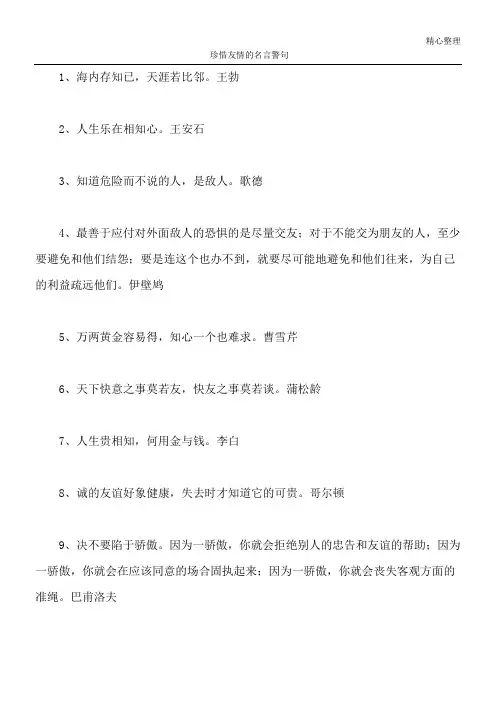 精心整理

珍惜友情的名言警句

1、海内存知已，天涯若比邻。王勃

2、人生乐在相知心。王安石

3、知道危险而不说的人，是敌人。歌德

4、最善于应付对外面敌人的恐惧的是尽量交友；对于不能交为朋友的人，至少要避免和他们结怨；要是连这个也办不到，就要尽可能地避免和他们往来，为自己的利益疏远他们。伊壁鸠

5、万两黄金容易得，知心一个也难求。曹雪芹

6、天下快意之事莫若友，快友之事莫若谈。蒲松龄

7、人生贵相知，何用金与钱。李白

8、诚的友谊好象健康，失去时才知道它的可贵。哥尔顿

9、决不要陷于骄傲。因为一骄傲，你就会拒绝别人的忠告和友谊的帮助；因为一骄傲，你就会在应该同意的场合固执起来；因为一骄傲，你就会丧失客观方面的准绳。巴甫洛夫